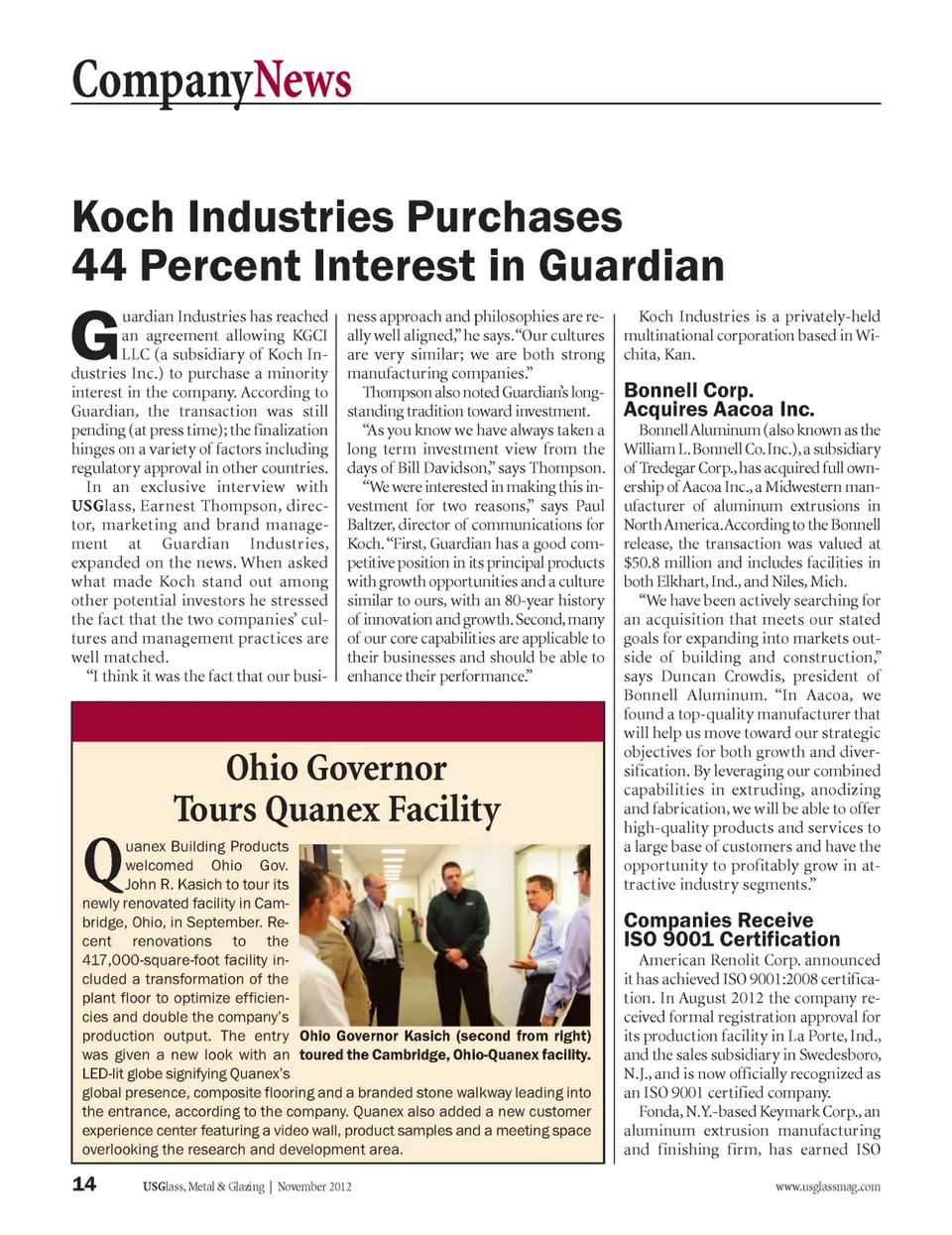 CompanyNews

Koch Industries Purchases 44 Percent Interest in Guardian

Guardian Industries has reached an agreement allowing KGCI LLC (a subsidiary of Koch Industries Inc.) to purchase a minority interest in the company. According to Guardian, the transaction was still pending (at press time); the finalization hinges on a variety of factors including regulatory approval in other countries.

In an exclusive interview with USGlass, Earnest Thompson, director, marketing and brand management at Guardian Industries, expanded on the news. When asked what made Koch stand out among other potential investors he stressed the fact that the two companies' cultures and management practices are well matched.

"I think it was the fact that our business approach and philosophies are really well aligned," he says. "Our cultures are very similar; we are both strong manufacturing companies."

Thompson also noted Guardian's longstanding tradition toward investment.

"As you know we have always taken a long term investment view from the days of Bill Davidson," says Thompson.

"We were interested in making this investment for two reasons," says Paul Baltzer, director of communications for Koch. "First, Guardian has a good competitive position in its principal products with growth opportunities and a culture similar to ours, with an 80-year history of innovation and growth. Second, many of our core capabilities are applicable to their businesses and should be able to enhance their performance."

Koch Industries is a privately-held multinational corporation based in Wichita, Kan.

Bonnell Corp. Acquires Aacoa Inc.

Bonnell Aluminum (also known as the William L. Bonnell Co. Inc.), a subsidiary of Tredegar Corp., has acquired full ownership of Aacoa Inc., a Midwestern manufacturer of aluminum extrusions in North America. According to the Bonnell release, the transaction was valued at $50.8 million and includes facilities in both Elkhart, Ind., and Niles, Mich.

"We have been actively searching for an acquisition that meets our stated goals for expanding into markets outside of building and construction," says Duncan Crowdis, president of Bonnell Aluminum. "In Aacoa, we found a top-quality manufacturer that will help us move toward our strategic objectives for both growth and diversification. By leveraging our combined capabilities in extruding, anodizing and fabrication, we will be able to offer high-quality products and services to a large base of customers and have the opportunity to profitably grow in attractive industry segments."

Companies Receive ISO 9001 Certification

American Renolit Corp. announced it has achieved ISO 9001:2008 certification. In August 2012 the company received formal registration approval for its production facility in La Porte, Ind., and the sales subsidiary in Swedesboro, N.J., and is now officially recognized as an ISO 9001 certified company.

Fonda, N.Y.-based Keymark Corp., an aluminum extrusion manufacturing and finishing firm, has earned ISO

Ohio Governor Tours Quanex Facility

Quanex Building Products welcomed Ohio Gov. John R. Kasich to tour its newly renovated facility in Cambridge, Ohio, in September. Recent renovations to the 417,000-square-foot facility included a transformation of the plant floor to optimize efficiencies and double the company's production output. The entry was given a new look with an LED-lit globe signifying Quanex's global presence, composite flooring and a branded stone walkway leading into the entrance, according to the company. Quanex also added a new customer experience center featuring a video wall, product samples and a meeting space overlooking the research and development area.

Ohio Governor Kasich (second from right) toured the Cambridge, Ohio-Quanex facility.

14 USGlass, Metal & Glazing | November 2012 www.usglassmag.com